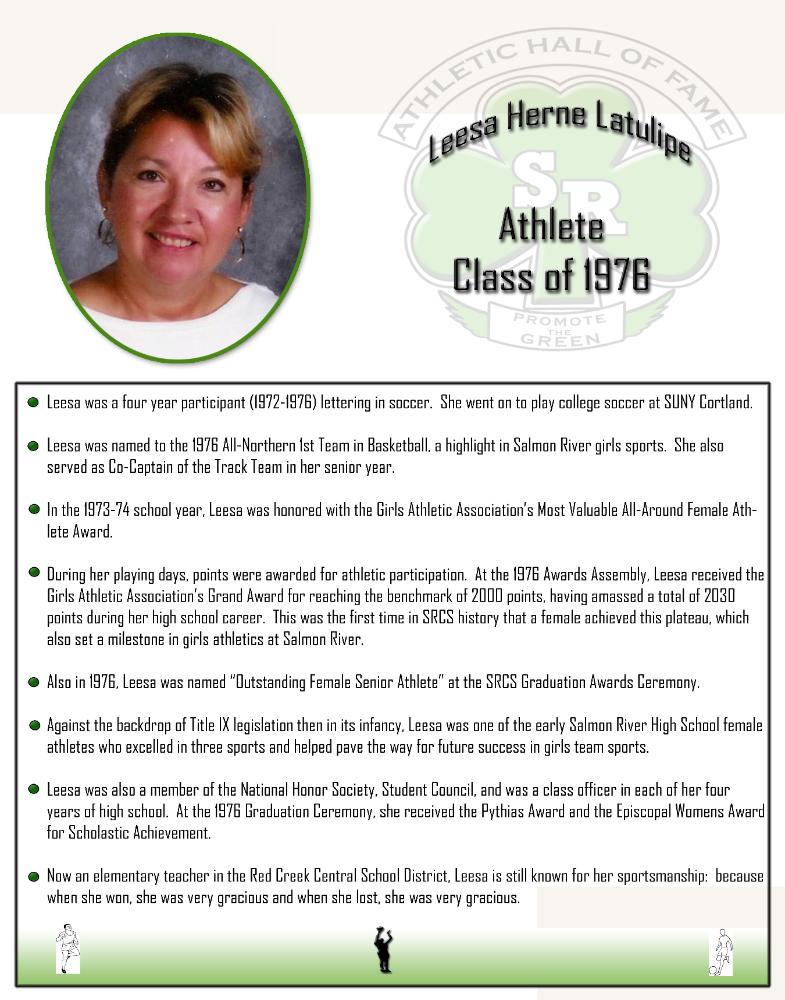 Leesa Herne Latulipe

Athlete
Class of 1976

• Leesa was a four year participant (1972-1976) lettering in soccer. She went on to play college soccer at SUNY Cortland.

• Leesa was named to the 1976 All-Northern 1st Team in Basketball, a highlight in Salmon River girls sports. She also served as Co-Captain of the Track Team in her senior year.

• In the 1973-74 school year, Leesa was honored with the Girls Athletic Association's Most Valuable All-Around Female Athlete Award.

• During her playing days, points were awarded for athletic participation. At the 1976 Awards Assembly, Leesa received the Girls Athletic Association's Grand Award for reaching the benchmark of 2000 points, having amassed a total of 2030 points during her high school career. This was the first time in SRCS history that a female achieved this plateau, which also set a milestone in girls athletics at Salmon River.

• Also in 1976, Leesa was named "Outstanding Female Senior Athlete" at the SRCS Graduation Awards Ceremony.

• Against the backdrop of Title IX legislation then in its infancy, Leesa was one of the early Salmon River High School female athletes who excelled in three sports and helped pave the way for future success in girls team sports.

• Leesa was also a member of the National Honor Society, Student Council, and was a class officer in each of her four years of high school. At the 1976 Graduation Ceremony, she received the Pythias Award and the Episcopal Womens Award for Scholastic Achievement.

• Now an elementary teacher in the Red Creek Central School District, Leesa is still known for her sportsmanship: because when she won, she was very gracious and when she lost, she was very gracious.

ATHLETIC HALL OF FAME
SR
PROMOTE THE GREEN